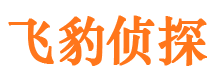 飞豹侦探